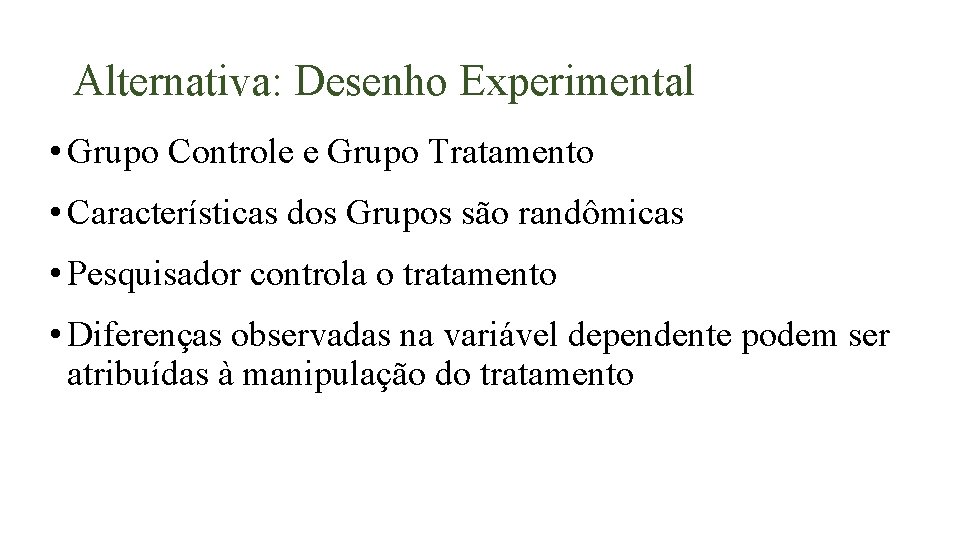 Alternativa: Desenho Experimental

• Grupo Controle e Grupo Tratamento

• Características dos Grupos são randômicas

• Pesquisador controla o tratamento

• Diferenças observadas na variável dependente podem ser atribuídas à manipulação do tratamento